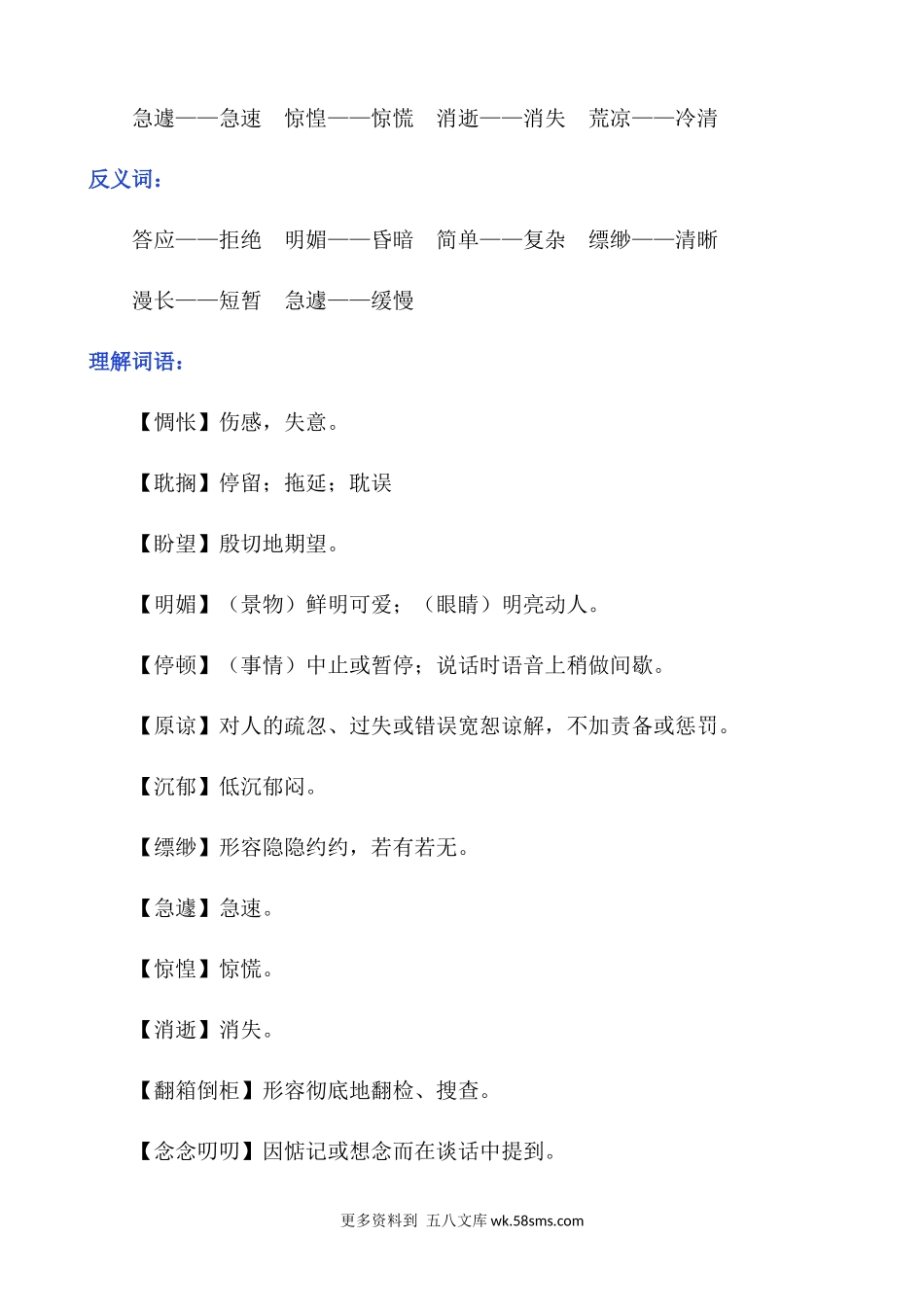 急遽——急速　惊惶——惊慌　消逝——消失　荒凉——冷清

反义词：

答应——拒绝　明媚——昏暗　简单——复杂　缥缈——清晰

漫长——短暂　急遽——缓慢

理解词语：

【惆怅】伤感，失意。

【耽搁】停留；拖延；耽误

【盼望】殷切地期望。

【明媚】（景物）鲜明可爱；（眼睛）明亮动人。

【停顿】（事情）中止或暂停；说话时语音上稍做间歇。

【原谅】对人的疏忽、过失或错误宽恕谅解，不加责备或惩罚。

【沉郁】低沉郁闷。

【缥缈】形容隐隐约约，若有若无。

【急遽】急速。

【惊惶】惊慌。

【消逝】消失。

【翻箱倒柜】形容彻底地翻检、搜查。

【念念叨叨】因惦记或想念而在谈话中提到。

更多资料到 五八文库 wk.58sms.com